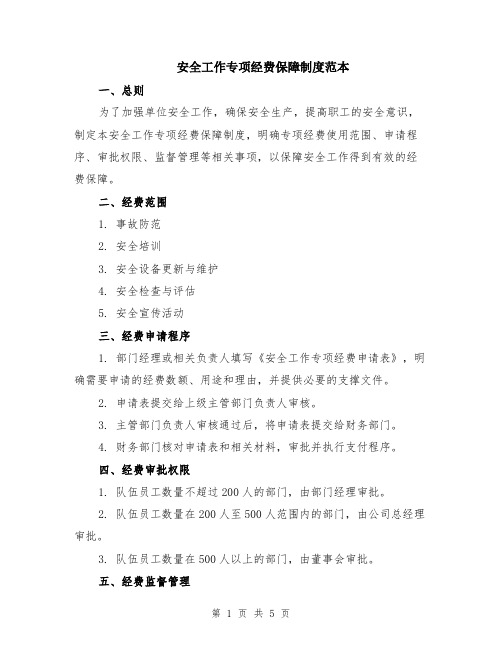 安全工作专项经费保障制度范本

一、总则

为了加强单位安全工作，确保安全生产，提高职工的安全意识，制定本安全工作专项经费保障制度，明确专项经费使用范围、申请程序、审批权限、监督管理等相关事项，以保障安全工作得到有效的经费保障。

二、经费范围

1. 事故防范

2. 安全培训

3. 安全设备更新与维护

4. 安全检查与评估

5. 安全宣传活动

三、经费申请程序

1. 部门经理或相关负责人填写《安全工作专项经费申请表》，明确需要申请的经费数额、用途和理由，并提供必要的支撑文件。

2. 申请表提交给上级主管部门负责人审核。

3. 主管部门负责人审核通过后，将申请表提交给财务部门。

4. 财务部门核对申请表和相关材料，审批并执行支付程序。

四、经费审批权限

1. 队伍员工数量不超过200人的部门，由部门经理审批。

2. 队伍员工数量在200人至500人范围内的部门，由公司总经理审批。

3. 队伍员工数量在500人以上的部门，由董事会审批。

五、经费监督管理

第 1 页 共 5 页